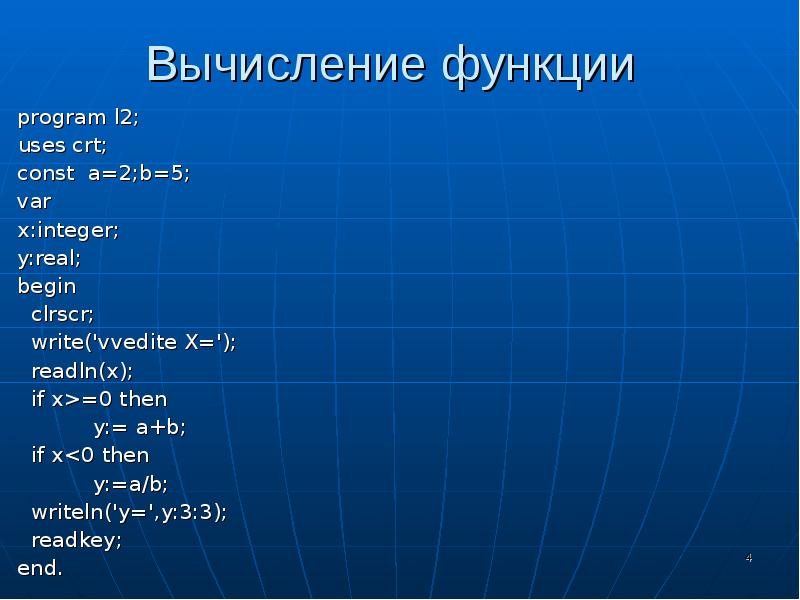 Вычисление функции

program l2;
uses crt;
const  a=2;b=5;
var
x:integer;
y:real;
begin
  clrscr;
  write('vvedite X=');
  readln(x);
  if x>=0 then
           y:= a+b;
  if x<0 then
           y:=a/b;
  writeln('y=',y:3:3);
  readkey;
end.

4